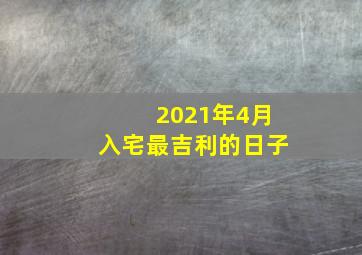 2021年4月
入宅最吉利的日子